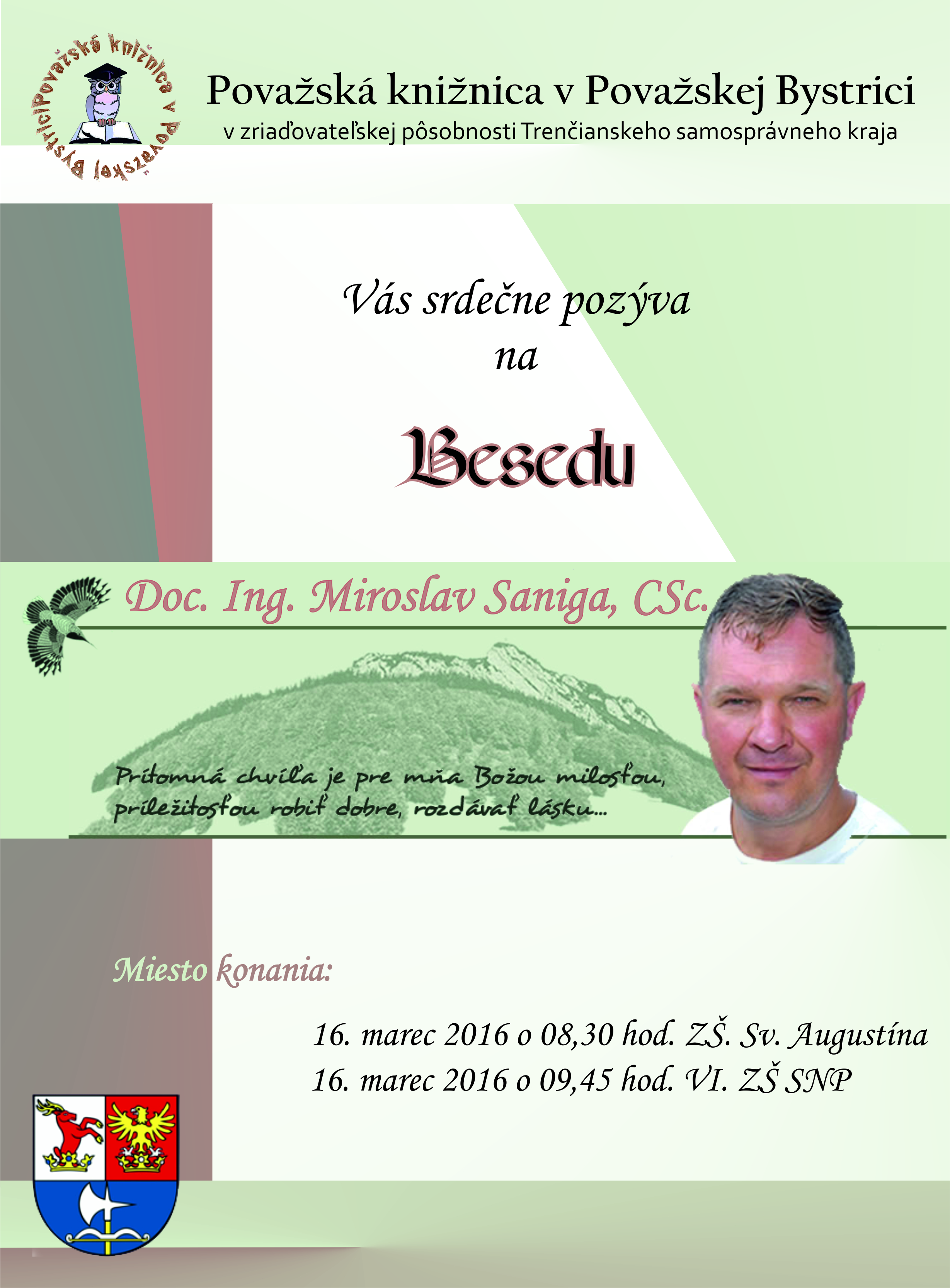 Považská knižnica v Považskej Bystrici

Považská knižnica v Považskej Bystrici
v zriaďovateľskej pôsobnosti Trenčianskeho samosprávneho kraja

Vás srdečne pozýva
na

Besedu

Doc. Ing. Miroslav Saniga, CSc.

Prítomná chvíľa je pre mňa Božou milosťou, príležitosťou robiť dobre, rozdávať lásku...

Miesto konania:

16. marec 2016 o 08,30 hod. ZŠ. Sv. Augustína
16. marec 2016 o 09,45 hod. VI. ZŠ SNP